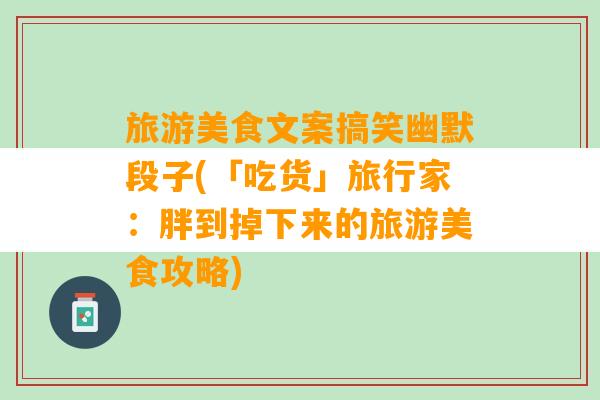 旅游美食文案搞笑幽默段子(「吃货」旅行家：胖到掉下来的旅游美食攻略)